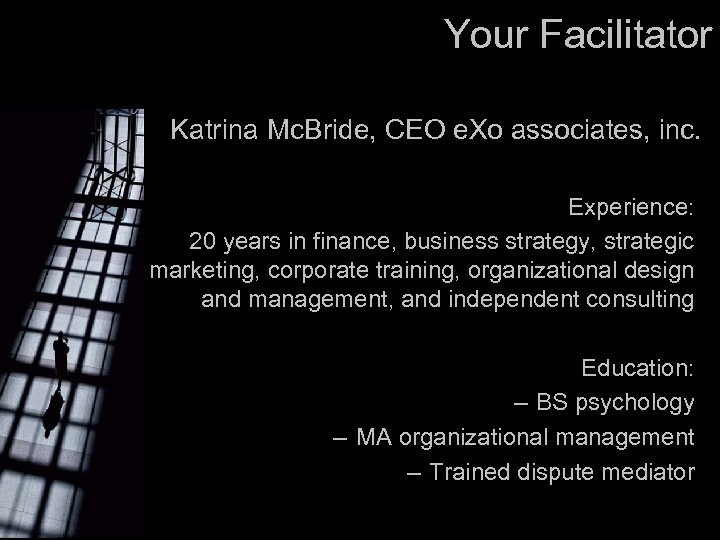 Your Facilitator

Katrina McBride, CEO eXo associates, inc.

Experience:

20 years in finance, business strategy, strategic marketing, corporate training, organizational design and management, and independent consulting

Education:

– BS psychology

– MA organizational management

– Trained dispute mediator